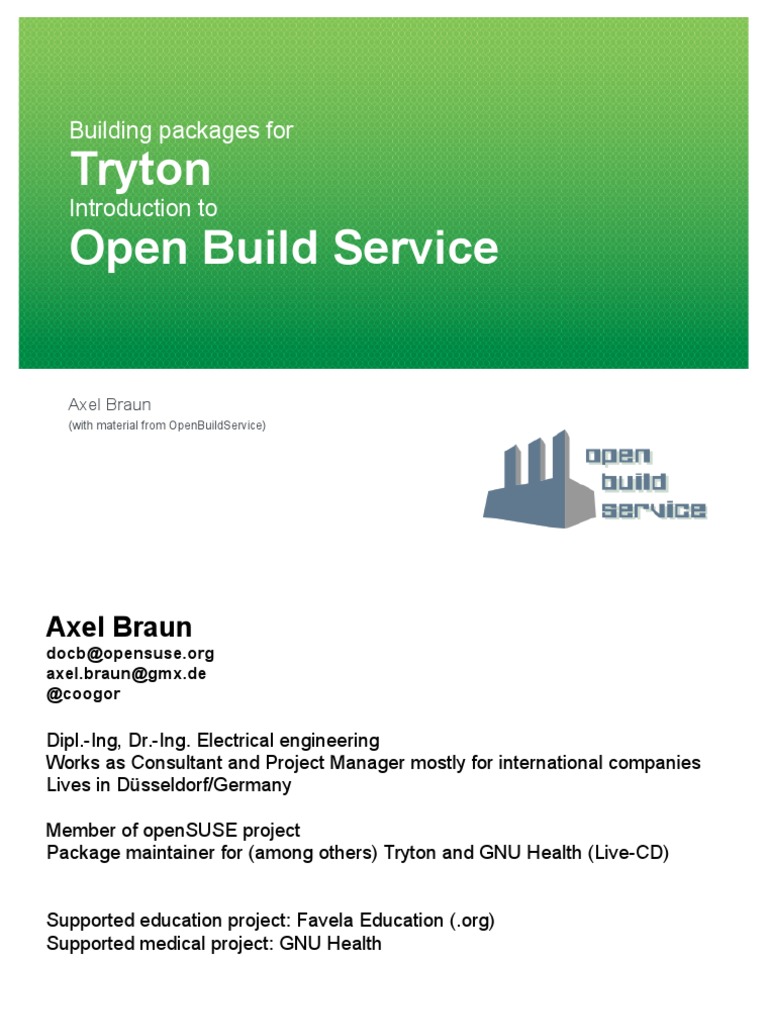 Building packages for
Tryton
Introduction to
Open Build Service

Axel Braun
(with material from OpenBuildService)

open
build
service

Axel Braun
docb@opensuse.org
axel.braun@gmx.de
@coogor

Dipl.-Ing, Dr.-Ing. Electrical engineering
Works as Consultant and Project Manager mostly for international companies
Lives in Düsseldorf/Germany

Member of openSUSE project
Package maintainer for (among others) Tryton and GNU Health (Live-CD)

Supported education project: Favela Education (.org)
Supported medical project: GNU Health